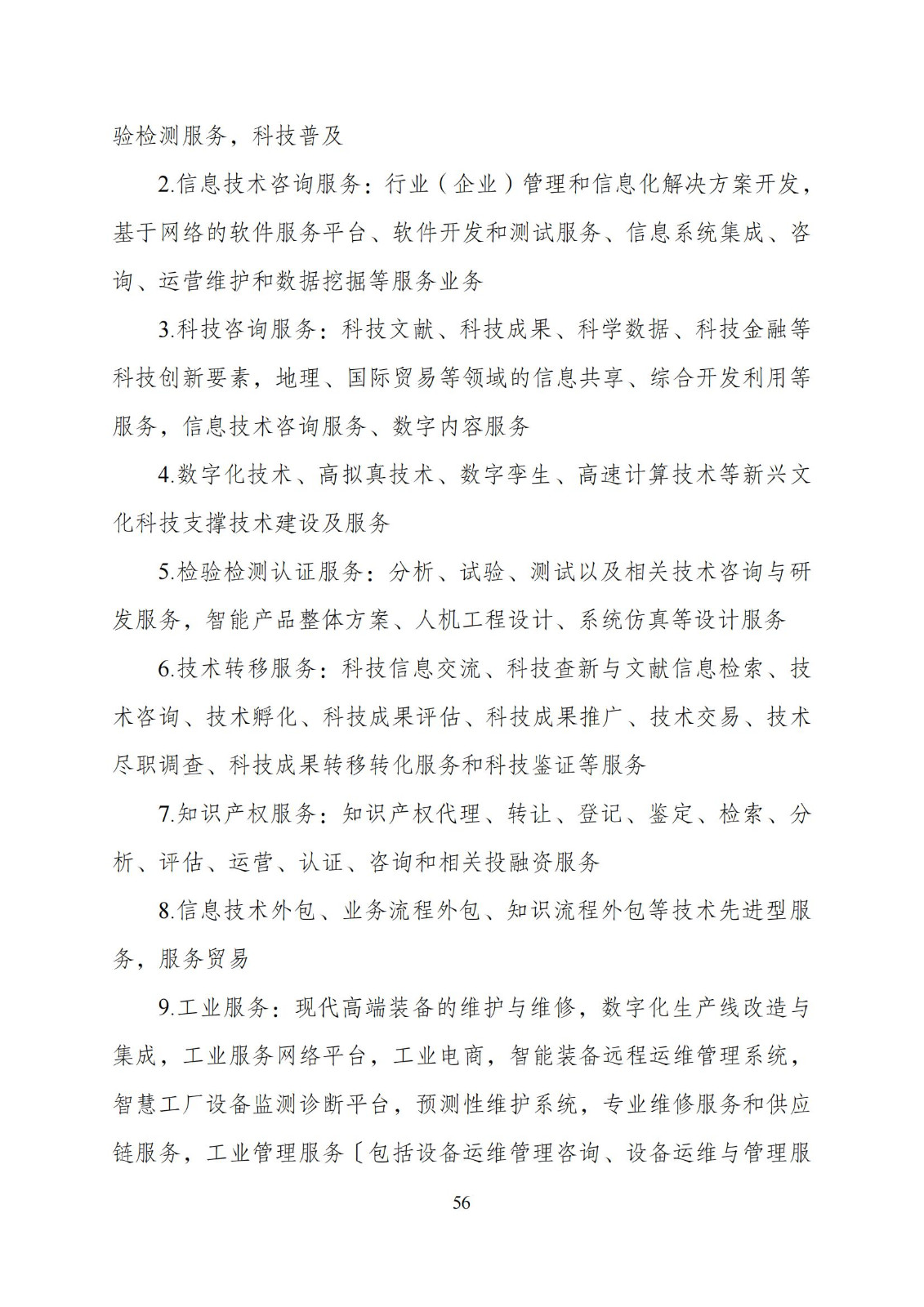 验检测服务，科技普及

2.信息技术咨询服务：行业（企业）管理和信息化解决方案开发，基于网络的软件服务平台、软件开发和测试服务、信息系统集成、咨询、运营维护和数据挖掘等服务业务

3.科技咨询服务：科技文献、科技成果、科学数据、科技金融等科技创新要素，地理、国际贸易等领域的信息共享、综合开发利用等服务，信息技术咨询服务、数字内容服务

4.数字化技术、高拟真技术、数字孪生、高速计算技术等新兴文化科技支撑技术建设及服务

5.检验检测认证服务：分析、试验、测试以及相关技术咨询与研发服务，智能产品整体方案、人机工程设计、系统仿真等设计服务

6.技术转移服务：科技信息交流、科技查新与文献信息检索、技术咨询、技术孵化、科技成果评估、科技成果推广、技术交易、技术尽职调查、科技成果转移转化服务和科技鉴证等服务

7.知识产权服务：知识产权代理、转让、登记、鉴定、检索、分析、评估、运营、认证、咨询和相关投融资服务

8.信息技术外包、业务流程外包、知识流程外包等技术先进型服务，服务贸易

9.工业服务：现代高端装备的维护与维修，数字化生产线改造与集成，工业服务网络平台，工业电商，智能装备远程运维管理系统，智慧工厂设备监测诊断平台，预测性维护系统，专业维修服务和供应链服务，工业管理服务〔包括设备运维管理咨询、设备运维与管理服

56